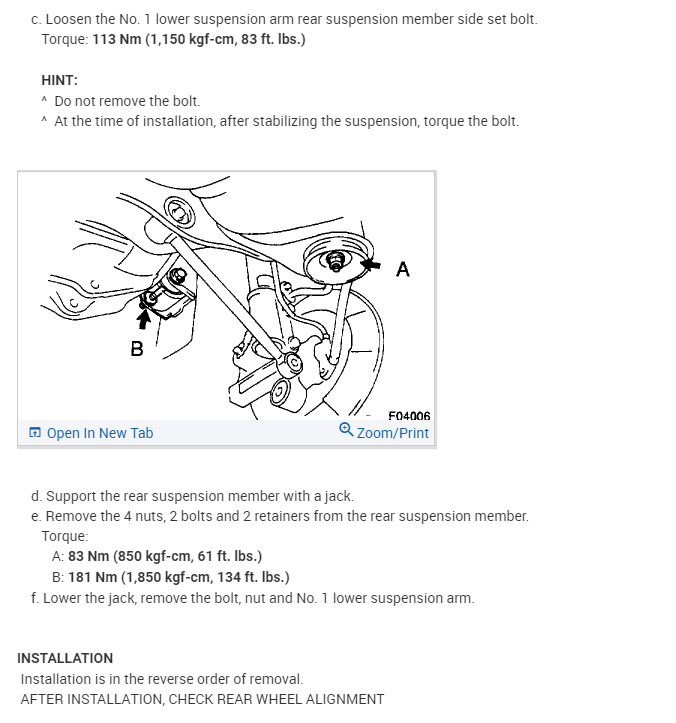 c. Loosen the No. 1 lower suspension arm rear suspension member side set bolt.
Torque: 113 Nm (1,150 kgf-cm, 83 ft. lbs.)

HINT:
^ Do not remove the bolt.
^ At the time of installation, after stabilizing the suspension, torque the bolt.

A
B
F04006
Open In New Tab
Zoom/Print

d. Support the rear suspension member with a jack.
e. Remove the 4 nuts, 2 bolts and 2 retainers from the rear suspension member.
Torque:
A: 83 Nm (850 kgf-cm, 61 ft. lbs.)
B: 181 Nm (1,850 kgf-cm, 134 ft. lbs.)
f. Lower the jack, remove the bolt, nut and No. 1 lower suspension arm.

INSTALLATION
Installation is in the reverse order of removal.
AFTER INSTALLATION, CHECK REAR WHEEL ALIGNMENT